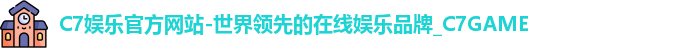 C7娱乐官方网站-世界领先的在线娱乐品牌_C7GAME